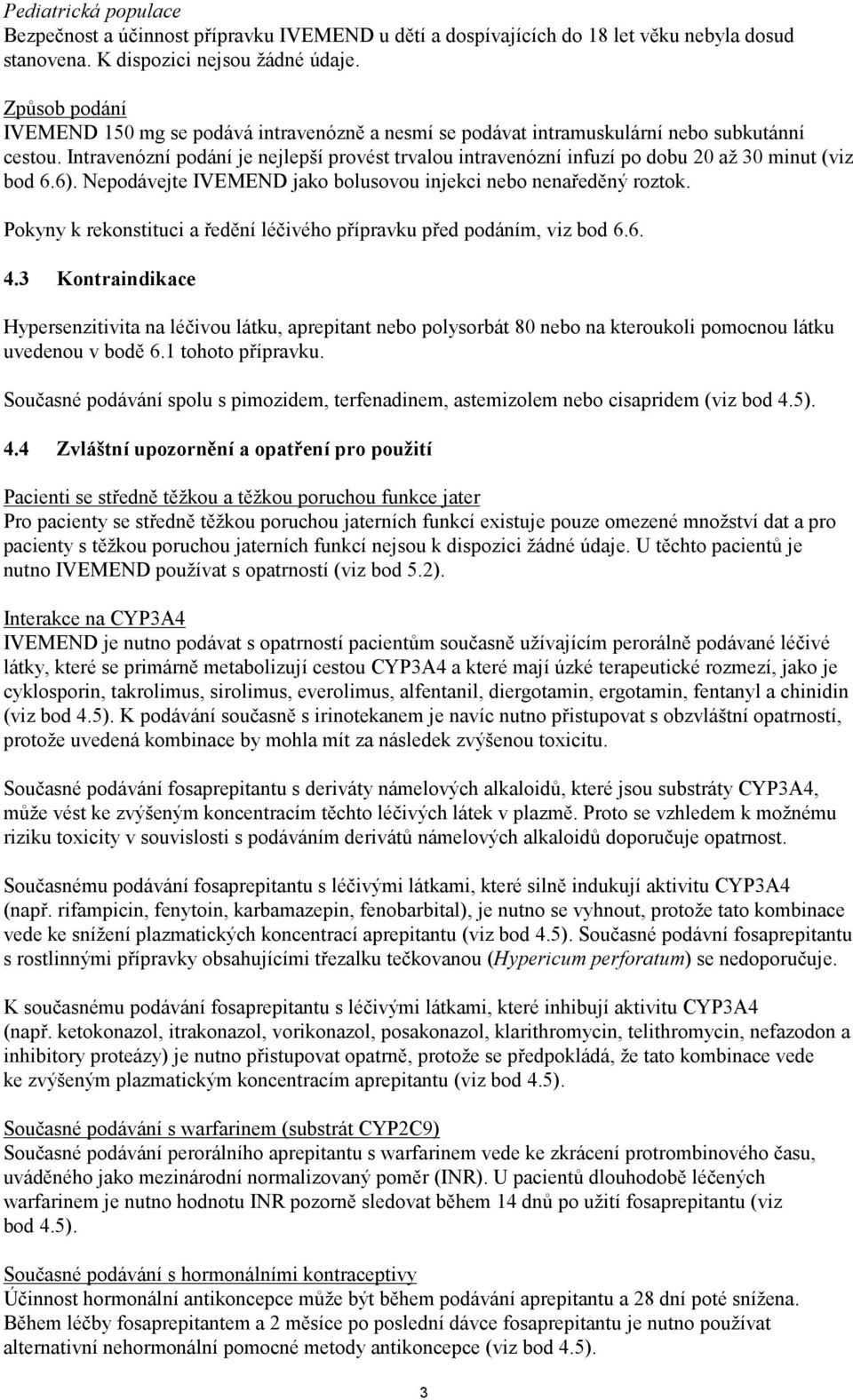 Pediatrická populace
Bezpečnost a účinnost přípravku IVEMEND u dětí a dospívajících do 18 let věku nebyla dosud stanovena. K dispozici nejsou žádné údaje.

Způsob podání
IVEMEND 150 mg se podává intravenózně a nesmí se podávat intramuskulární nebo subkutánní cestou. Intravenózní podání je nejlepší provést trvalou intravenózní infuzí po dobu 20 až 30 minut (viz bod 6.6). Nepodávejte IVEMEND jako bolusovou injekci nebo nenaředěný roztok.

Pokyny k rekonstituci a ředění léčivého přípravku před podáním, viz bod 6.6.

4.3 Kontraindikace

Hypersenzitivita na léčivou látku, aprepitant nebo polysorbát 80 nebo na kteroukoli pomocnou látku uvedenou v bodě 6.1 tohoto přípravku.

Současné podávání spolu s pimozidem, terfenadinem, astemizolem nebo cisapridem (viz bod 4.5).

4.4 Zvláštní upozornění a opatření pro použití

Pacienti se středně těžkou a těžkou poruchou funkce jater
Pro pacienty se středně těžkou poruchou jaterních funkcí existuje pouze omezené množství dat a pro pacienty s těžkou poruchou jaterních funkcí nejsou k dispozici žádné údaje. U těchto pacientů je nutno IVEMEND používat s opatrností (viz bod 5.2).

Interakce na CYP3A4
IVEMEND je nutno podávat s opatrností pacientům současně užívajícím perorálně podávané léčivé látky, které se primárně metabolizují cestou CYP3A4 a které mají úzké terapeutické rozmezí, jako je cyklosporin, takrolimus, sirolimus, everolimus, alfentanil, diergotamin, ergotamin, fentanyl a chinidin (viz bod 4.5). K podávání současně s irinotekanem je navíc nutno přistupovat s obzvláštní opatrností, protože uvedená kombinace by mohla mít za následek zvýšenou toxicitu.

Současné podávání fosaprepitantu s deriváty námelových alkaloidů, které jsou substráty CYP3A4, může vést ke zvýšeným koncentracím těchto léčivých látek v plazmě. Proto se vzhledem k možnému riziku toxicity v souvislosti s podáváním derivátů námelových alkaloidů doporučuje opatrnost.

Současnému podávání fosaprepitantu s léčivými látkami, které silně indukují aktivitu CYP3A4 (např. rifampicin, fenytoin, karbamazepin, fenobarbital), je nutno se vyhnout, protože tato kombinace vede ke snížení plazmatických koncentrací aprepitantu (viz bod 4.5). Současné podávní fosaprepitantu s rostlinnými přípravky obsahujícími třezalku tečkovanou (Hypericum perforatum) se nedoporučuje.

K současnému podávání fosaprepitantu s léčivými látkami, které inhibují aktivitu CYP3A4 (např. ketokonazol, itrakonazol, vorikonazol, posakonazol, klarithromycin, telithromycin, nefazodon a inhibitory proteázy) je nutno přistupovat opatrně, protože se předpokládá, že tato kombinace vede ke zvýšeným plazmatickým koncentracím aprepitantu (viz bod 4.5).

Současné podávání s warfarinem (substrát CYP2C9)
Současné podávání perorálního aprepitantu s warfarinem vede ke zkrácení protrombinového času, uváděného jako mezinárodní normalizovaný poměr (INR). U pacientů dlouhodobě léčených warfarinem je nutno hodnotu INR pozorně sledovat během 14 dnů po užití fosaprepitantu (viz bod 4.5).

Současné podávání s hormonálními kontraceptivy
Účinnost hormonální antikoncepce může být během podávání aprepitantu a 28 dní poté snížena. Během léčby fosaprepitantem a 2 měsíce po poslední dávce fosaprepitantu je nutno používat alternativní nehormonální pomocné metody antikoncepce (viz bod 4.5).

3